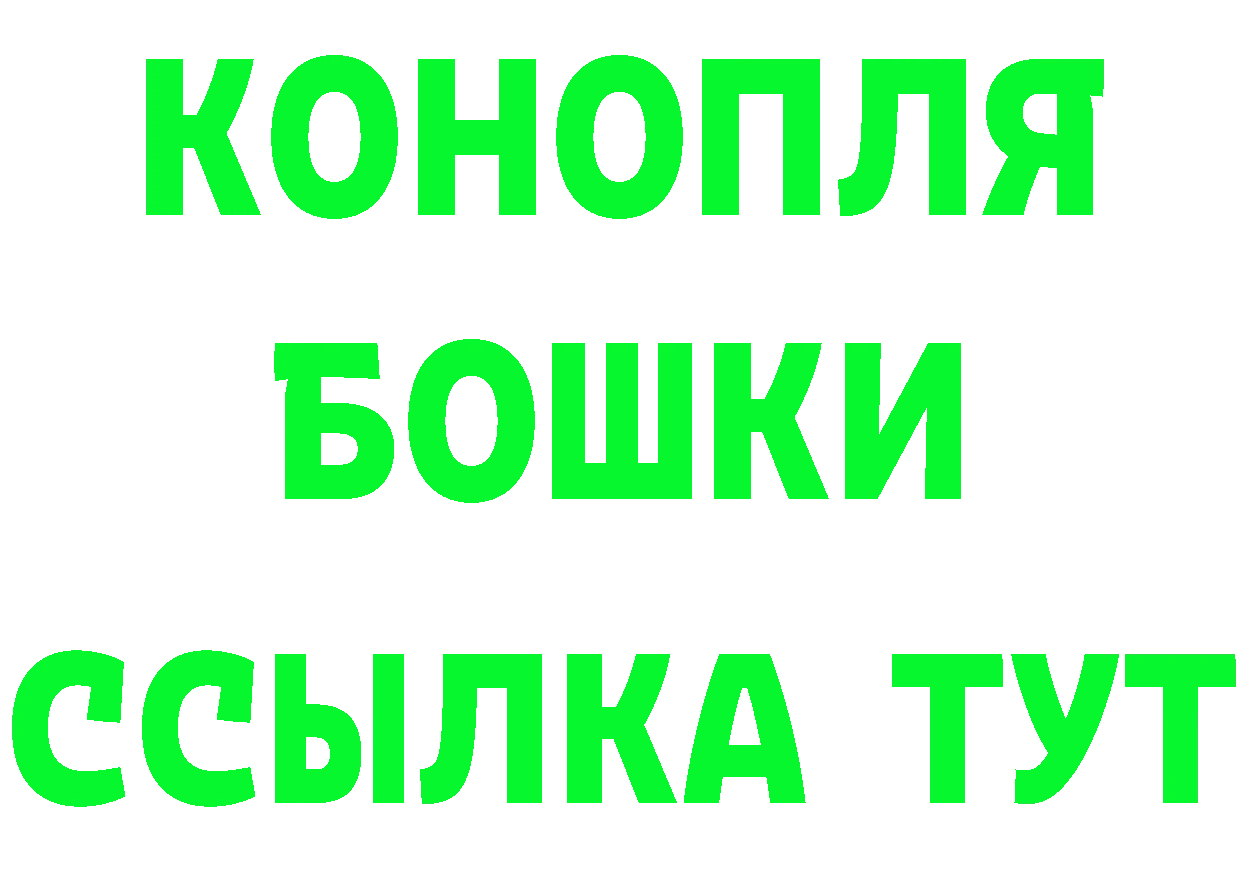 КОНОПЛЯ
БОШКИ
ССЫЛКА ТУТ